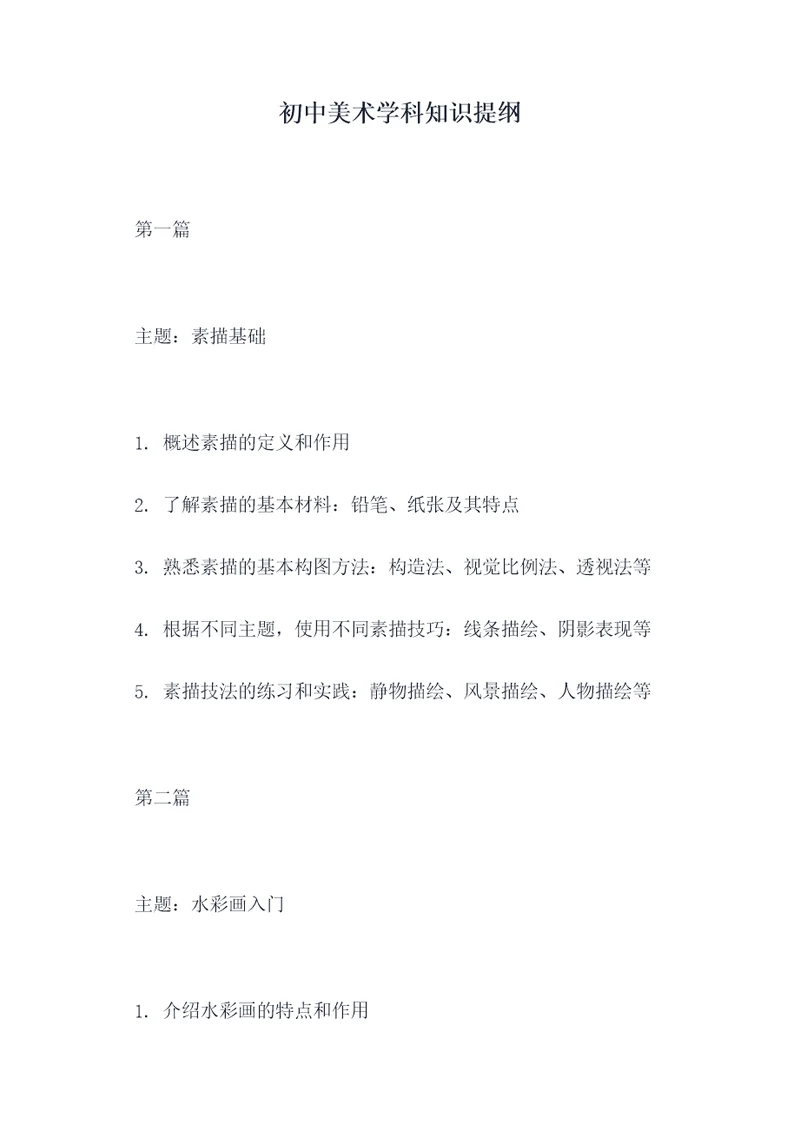 初中美术学科知识提纲

第一篇

主题：素描基础

1. 概述素描的定义和作用

2. 了解素描的基本材料：铅笔、纸张及其特点

3. 熟悉素描的基本构图方法：构造法、视觉比例法、透视法等

4. 根据不同主题，使用不同素描技巧：线条描绘、阴影表现等

5. 素描技法的练习和实践：静物描绘、风景描绘、人物描绘等

第二篇

主题：水彩画入门

1. 介绍水彩画的特点和作用